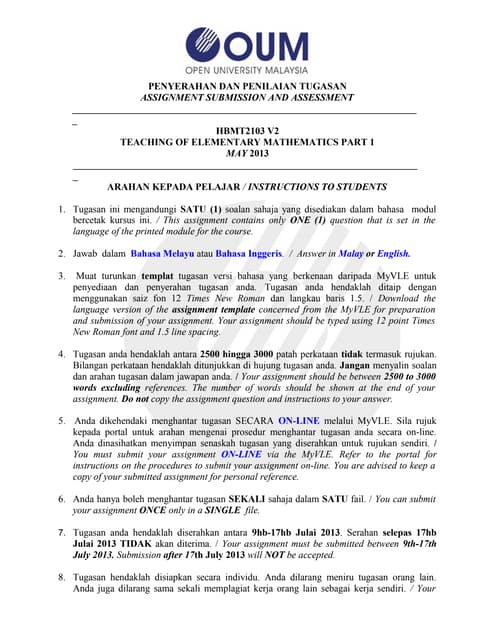 OUM
OPEN UNIVERSITY MALAYSIA

PENYERAHAN DAN PENILAIAN TUGASAN
ASSIGNMENT SUBMISSION AND ASSESSMENT

_

HBMT2103 V2
TEACHING OF ELEMENTARY MATHEMATICS PART 1
MAY 2013

_

ARAHAN KEPADA PELAJAR / INSTRUCTIONS TO STUDENTS

1. Tugasan ini mengandungi SATU (1) soalan sahaja yang disediakan dalam bahasa modul bercetak kursus ini. / This assignment contains only ONE (1) question that is set in the language of the printed module for the course.

2. Jawab dalam Bahasa Melayu atau Bahasa Inggeris. / Answer in Malay or English.

3. Muat turunkan templat tugasan versi bahasa yang berkenaan daripada MyVLE untuk penyediaan dan penyerahan tugasan anda. Tugasan anda hendaklah ditaip dengan menggunakan saiz fon 12 Times New Roman dan langkau baris 1.5. / Download the language version of the assignment template concerned from the MyVLE for preparation and submission of your assignment. Your assignment should be typed using 12 point Times New Roman font and 1.5 line spacing.

4. Tugasan anda hendaklah antara 2500 hingga 3000 patah perkataan tidak termasuk rujukan. Bilangan perkataan hendaklah ditunjukkan di hujung tugasan anda. Jangan menyalin soalan dan arahan tugasan dalam jawapan anda. / Your assignment should be between 2500 to 3000 words excluding references. The number of words should be shown at the end of your assignment. Do not copy the assignment question and instructions to your answer.

5. Anda dikehendaki menghantar tugasan SECARA ON-LINE melalui MyVLE. Sila rujuk kepada portal untuk arahan mengenai prosedur menghantar tugasan anda secara on-line. Anda dinasihatkan menyimpan senaskah tugasan yang diserahkan untuk rujukan sendiri. / You must submit your assignment ON-LINE via the MyVLE. Refer to the portal for instructions on the procedures to submit your assignment on-line. You are advised to keep a copy of your submitted assignment for personal reference.

6. Anda hanya boleh menghantar tugasan SEKALI sahaja dalam SATU fail. / You can submit your assignment ONCE only in a SINGLE file.

7. Tugasan anda hendaklah diserahkan antara 9hb-17hb Julai 2013. Serahan selepas 17hb Julai 2013 TIDAK akan diterima. / Your assignment must be submitted between 9th-17th July 2013. Submission after 17th July 2013 will NOT be accepted.

8. Tugasan hendaklah disiapkan secara individu. Anda dilarang meniru tugasan orang lain. Anda juga dilarang sama sekali memplagiat kerja orang lain sebagai kerja sendiri. / Your